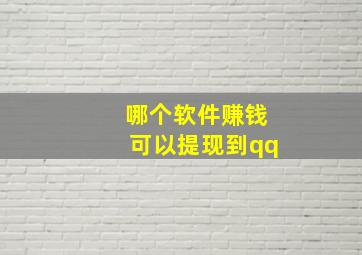 哪个软件赚钱
可以提现到qq